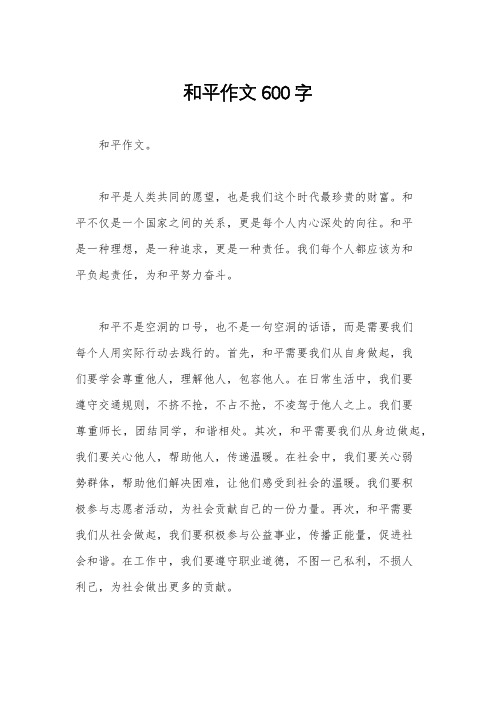 和平作文600字

和平作文。

和平是人类共同的愿望，也是我们这个时代最珍贵的财富。和平不仅是一个国家之间的关系，更是每个人内心深处的向往。和平是一种理想，是一种追求，更是一种责任。我们每个人都应该为和平负起责任，为和平努力奋斗。

和平不是空洞的口号，也不是一句空洞的话语，而是需要我们每个人用实际行动去践行的。首先，和平需要我们从自身做起，我们要学会尊重他人，理解他人，包容他人。在日常生活中，我们要遵守交通规则，不挤不抢，不占不抢，不凌驾于他人之上。我们要尊重师长，团结同学，和谐相处。其次，和平需要我们从身边做起，我们要关心他人，帮助他人，传递温暖。在社会中，我们要关心弱势群体，帮助他们解决困难，让他们感受到社会的温暖。我们要积极参与志愿者活动，为社会贡献自己的一份力量。再次，和平需要我们从社会做起，我们要积极参与公益事业，传播正能量，促进社会和谐。在工作中，我们要遵守职业道德，不图一己私利，不损人利己，为社会做出更多的贡献。